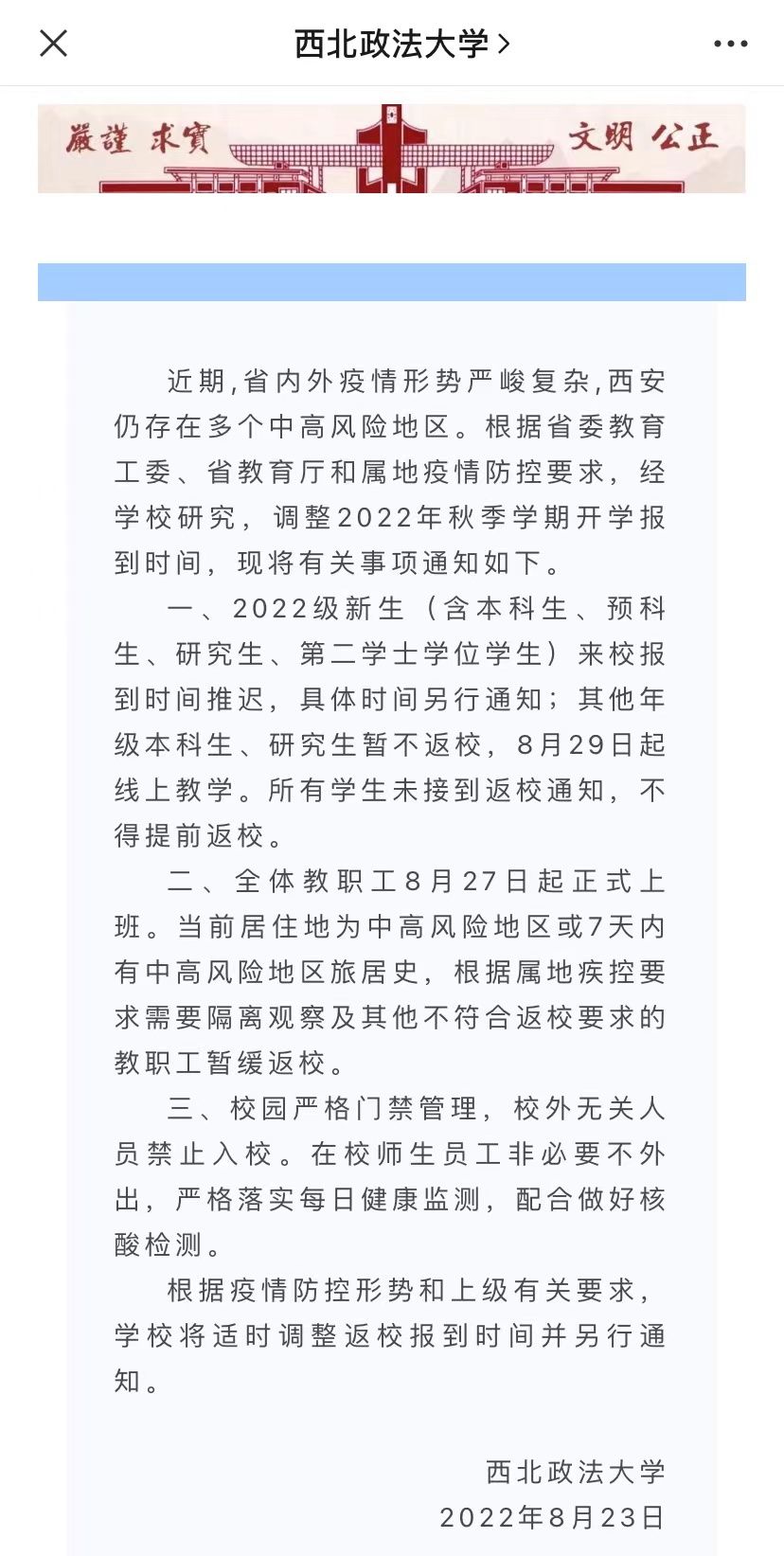 西北政法大学 >

嚴謹 求實　文明 公正

近期,省内外疫情形势严峻复杂,西安仍存在多个中高风险地区。根据省委教育工委、省教育厅和属地疫情防控要求,经学校研究,调整2022年秋季学期开学报到时间,现将有关事项通知如下。

一、2022级新生(含本科生、预科生、研究生、第二学士学位学生)来校报到时间推迟,具体时间另行通知;其他年级本科生、研究生暂不返校,8月29日起线上教学。所有学生未接到返校通知,不得提前返校。

二、全体教职工8月27日起正式上班。当前居住地为中高风险地区或7天内有中高风险地区旅居史,根据属地疾控要求需要隔离观察及其他不符合返校要求的教职工暂缓返校。

三、校园严格门禁管理,校外无关人员禁止入校。在校师生员工非必要不外出,严格落实每日健康监测,配合做好核酸检测。

根据疫情防控形势和上级有关要求,学校将适时调整返校报到时间并另行通知。

西北政法大学
2022年8月23日